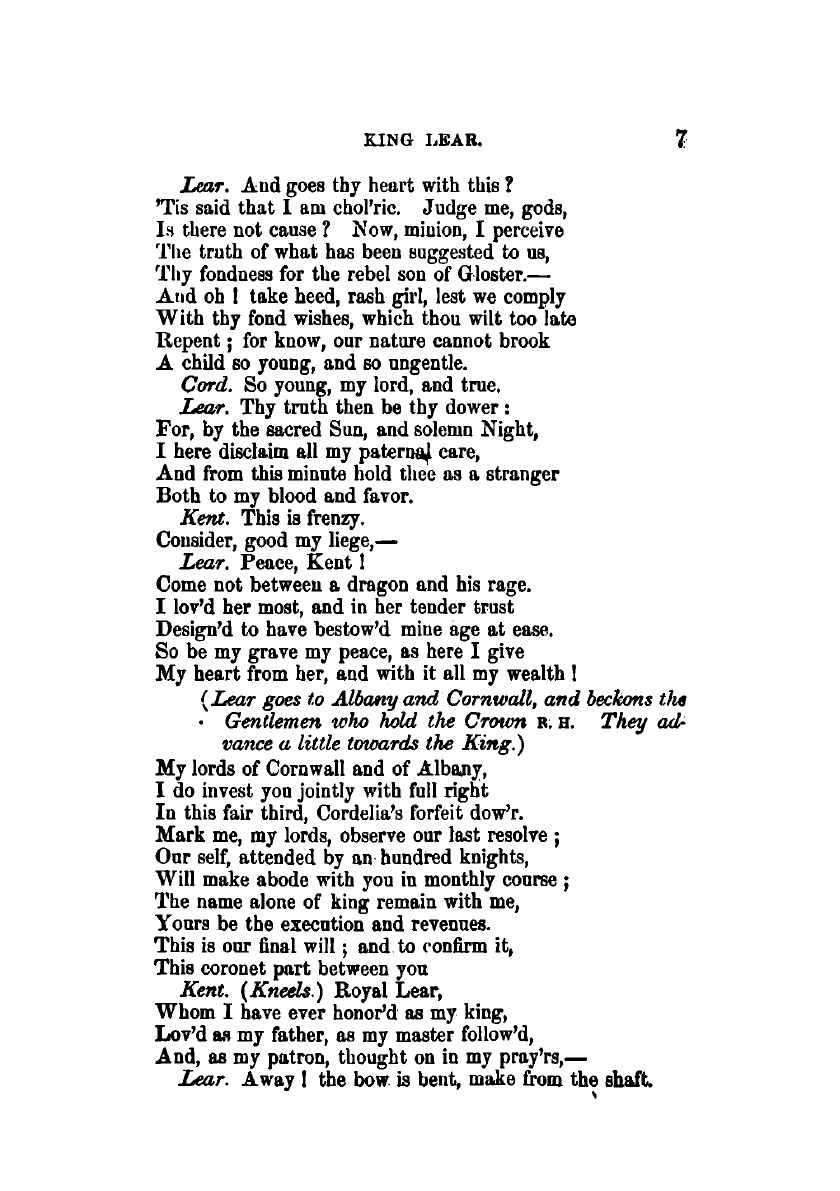 KING LEAR. 7

Lear. And goes thy heart with this?
'Tis said that I am chol'ric. Judge me, gods,
Is there not cause? Now, minion, I perceive
The truth of what has been suggested to us,
Thy fondness for the rebel son of Gloster.—
And oh! take heed, rash girl, lest we comply
With thy fond wishes, which thou wilt too late
Repent; for know, our nature cannot brook
A child so young, and so ungentle.
Cord. So young, my lord, and true.
Lear. Thy truth then be thy dower:
For, by the sacred Sun, and solemn Night,
I here disclaim all my paternal care,
And from this minute hold thee as a stranger
Both to my blood and favor.
Kent. This is frenzy.
Consider, good my liege,—
Lear. Peace, Kent!
Come not between a dragon and his rage.
I lov'd her most, and in her tender trust
Design'd to have bestow'd mine age at ease.
So be my grave my peace, as here I give
My heart from her, and with it all my wealth!
(Lear goes to Albany and Cornwall, and beckons the Gentlemen who hold the Crown R. H. They advance a little towards the King.)
My lords of Cornwall and of Albany,
I do invest you jointly with full right
In this fair third, Cordelia's forfeit dow'r.
Mark me, my lords, observe our last resolve;
Our self, attended by an hundred knights,
Will make abode with you in monthly course;
The name alone of king remain with me,
Yours be the execution and revenues.
This is our final will; and to confirm it,
This coronet part between you
Kent. (Kneels.) Royal Lear,
Whom I have ever honor'd as my king,
Lov'd as my father, as my master follow'd,
And, as my patron, thought on in my pray'rs,—
Lear. Away! the bow is bent, make from the shaft.